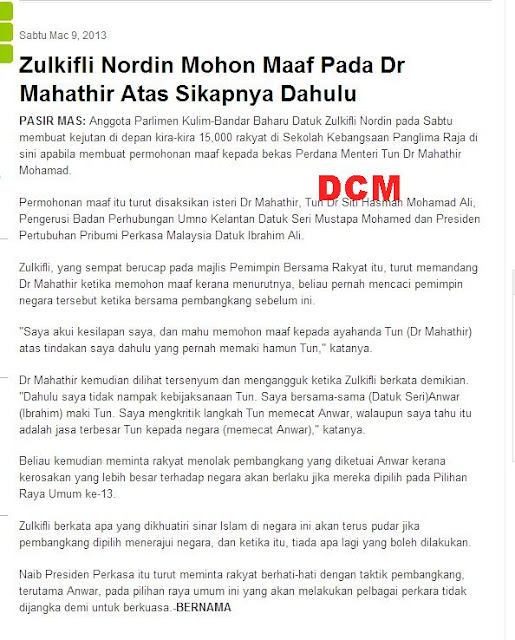 Sabtu Mac 9, 2013

Zulkifli Nordin Mohon Maaf Pada Dr Mahathir Atas Sikapnya Dahulu

PASIR MAS: Anggota Parlimen Kulim-Bandar Baharu Datuk Zulkifli Nordin pada Sabtu membuat kejutan di depan kira-kira 15,000 rakyat di Sekolah Kebangsaan Panglima Raja di sini apabila membuat permohonan maaf kepada bekas Perdana Menteri Tun Dr Mahathir Mohamad.

DCM

Permohonan maaf itu turut disaksikan isteri Dr Mahathir, Tun Dr Siti Hasmah Mohamad Ali, Pengerusi Badan Perhubungan Umno Kelantan Datuk Seri Mustapa Mohamed dan Presiden Pertubuhan Pribumi Perkasa Malaysia Datuk Ibrahim Ali.

Zulkifli, yang sempat berucap pada majlis Pemimpin Bersama Rakyat itu, turut memandang Dr Mahathir ketika memohon maaf kerana menurutnya, beliau pernah mencaci pemimpin negara tersebut ketika bersama pembangkang sebelum ini.

"Saya akui kesilapan saya, dan mahu memohon maaf kepada ayahanda Tun (Dr Mahathir) atas tindakan saya dahulu yang pernah memaki hamun Tun," katanya.

Dr Mahathir kemudian dilihat tersenyum dan mengangguk ketika Zulkifli berkata demikian. "Dahulu saya tidak nampak kebijaksanaan Tun. Saya bersama-sama (Datuk Seri)Anwar (Ibrahim) maki Tun. Saya mengkritik langkah Tun memecat Anwar, walaupun saya tahu itu adalah jasa terbesar Tun kepada negara (memecat Anwar)," katanya.

Beliau kemudian meminta rakyat menolak pembangkang yang diketuai Anwar kerana kerosakan yang lebih besar terhadap negara akan berlaku jika mereka dipilih pada Pilihan Raya Umum ke-13.

Zulkifli berkata apa yang dikhuatiri sinar Islam di negara ini akan terus pudar jika pembangkang dipilih menerajui negara, dan ketika itu, tiada apa lagi yang boleh dilakukan.

Naib Presiden Perkasa itu turut meminta rakyat berhati-hati dengan taktik pembangkang, terutama Anwar, pada pilihan raya umum ini yang akan melakukan pelbagai perkara tidak dijangka demi untuk berkuasa.-BERNAMA